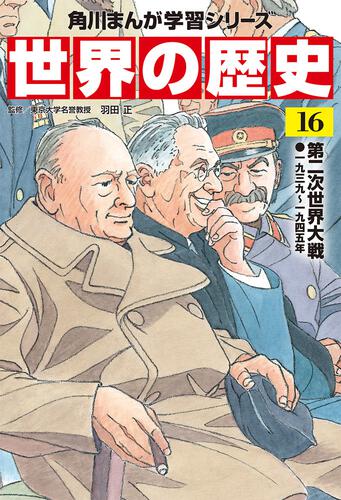 角川まんが学習シリーズ
世界の歴史

監修 東京大学名誉教授 羽田 正

16

第二次世界大戦
●一九三九～一九四五年